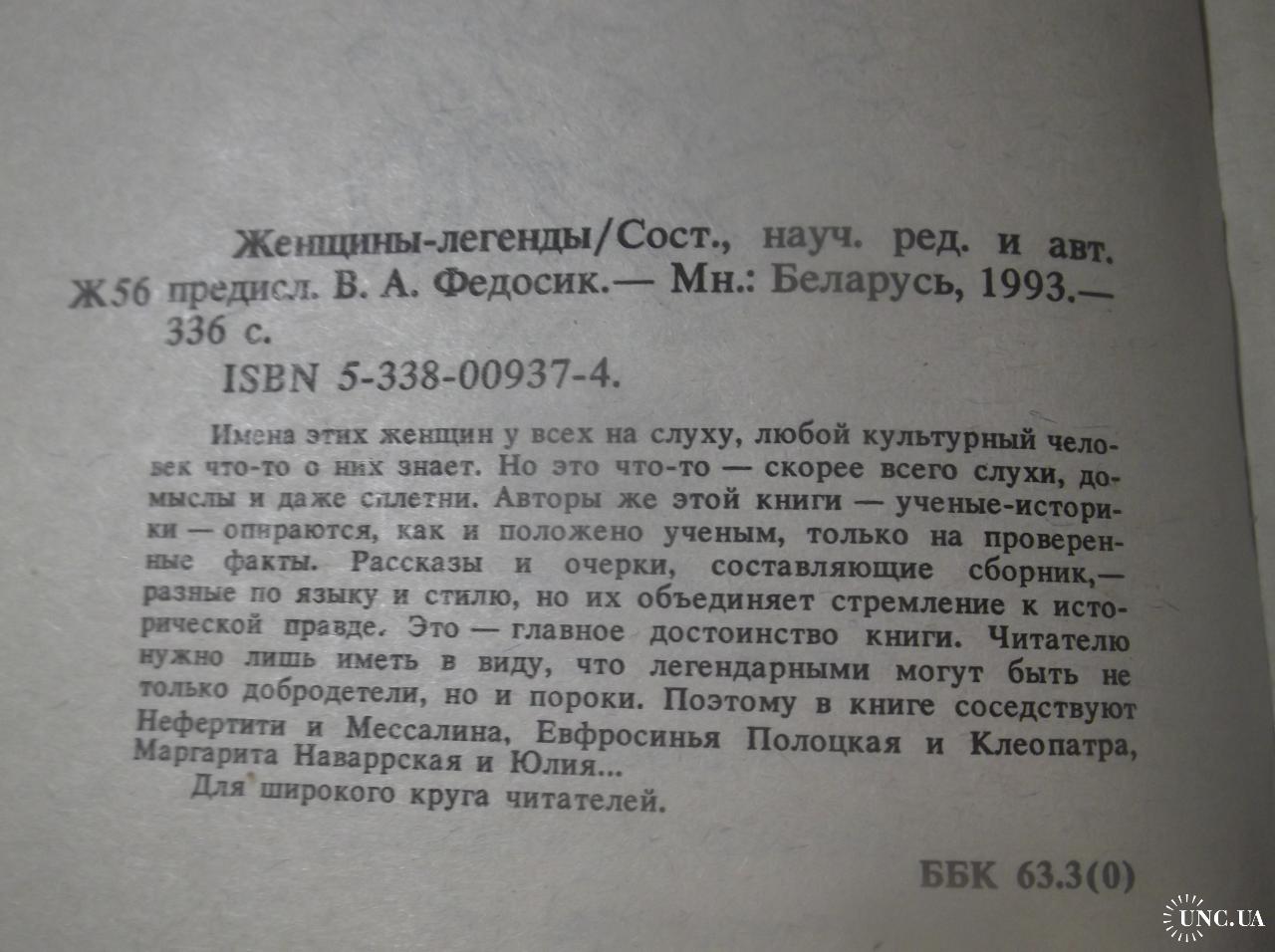 Женщины-легенды/Сост., науч. ред. и авт.

Ж56 предисл. В. А. Федосик.— Мн.: Беларусь, 1993.— 336 с.

ISBN 5-338-00937-4.

Имена этих женщин у всех на слуху, любой культурный человек что-то о них знает. Но это что-то — скорее всего слухи, домыслы и даже сплетни. Авторы же этой книги — ученые-историки — опираются, как и положено ученым, только на проверенные факты. Рассказы и очерки, составляющие сборник,— разные по языку и стилю, но их объединяет стремление к исторической правде. Это — главное достоинство книги. Читателю нужно лишь иметь в виду, что легендарными могут быть не только добродетели, но и пороки. Поэтому в книге соседствуют Нефертити и Мессалина, Евфросинья Полоцкая и Клеопатра, Маргарита Наваррская и Юлия...

Для широкого круга читателей.

ББК 63.3(0)

UNC.UA